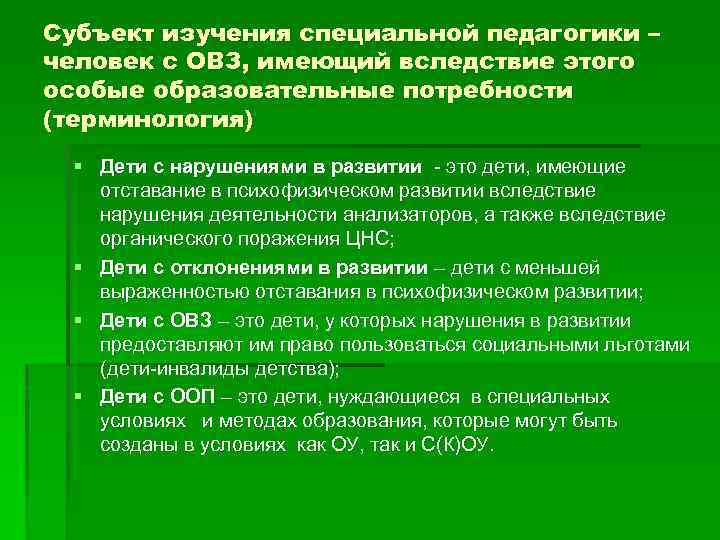 Субъект изучения специальной педагогики – человек с ОВЗ, имеющий вследствие этого особые образовательные потребности (терминология)

▪ Дети с нарушениями в развитии - это дети, имеющие отставание в психофизическом развитии вследствие нарушения деятельности анализаторов, а также вследствие органического поражения ЦНС;
▪ Дети с отклонениями в развитии – дети с меньшей выраженностью отставания в психофизическом развитии;
▪ Дети с ОВЗ – это дети, у которых нарушения в развитии предоставляют им право пользоваться социальными льготами (дети-инвалиды детства);
▪ Дети с ООП – это дети, нуждающиеся в специальных условиях и методах образования, которые могут быть созданы в условиях как ОУ, так и С(К)ОУ.